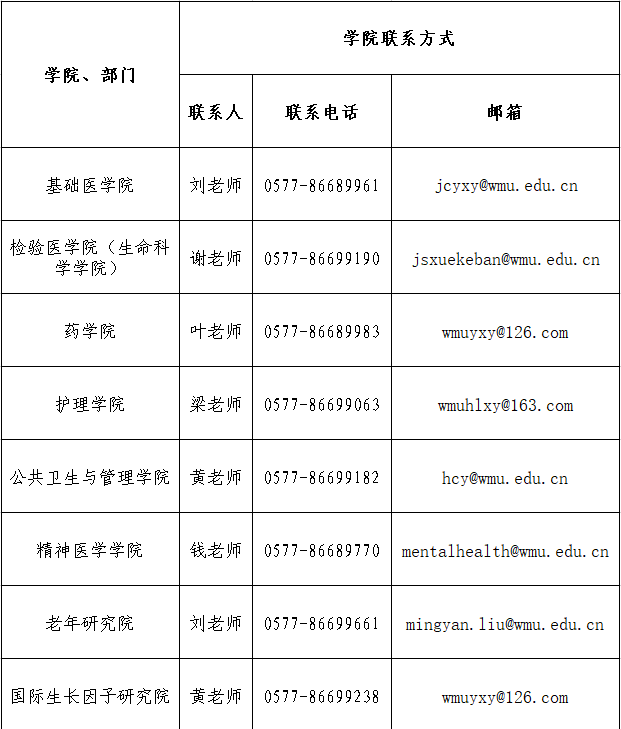 | 学院、部门 | 学院联系方式 | | |
|---|---|---|---|
| | 联系人 | 联系电话 | 邮箱 |
| 基础医学院 | 刘老师 | 0577-86689961 | jcyxy@wmu.edu.cn |
| 检验医学院（生命科学学院） | 谢老师 | 0577-86699190 | jsxuekeban@wmu.edu.cn |
| 药学院 | 叶老师 | 0577-86689983 | wmuyxy@126.com |
| 护理学院 | 梁老师 | 0577-86699063 | wmuhlxy@163.com |
| 公共卫生与管理学院 | 黄老师 | 0577-86699182 | hcy@wmu.edu.cn |
| 精神医学学院 | 钱老师 | 0577-86689770 | mentalhealth@wmu.edu.cn |
| 老年研究院 | 刘老师 | 0577-86699661 | mingyan.liu@wmu.edu.cn |
| 国际生长因子研究院 | 黄老师 | 0577-86699238 | wmuyxy@126.com |